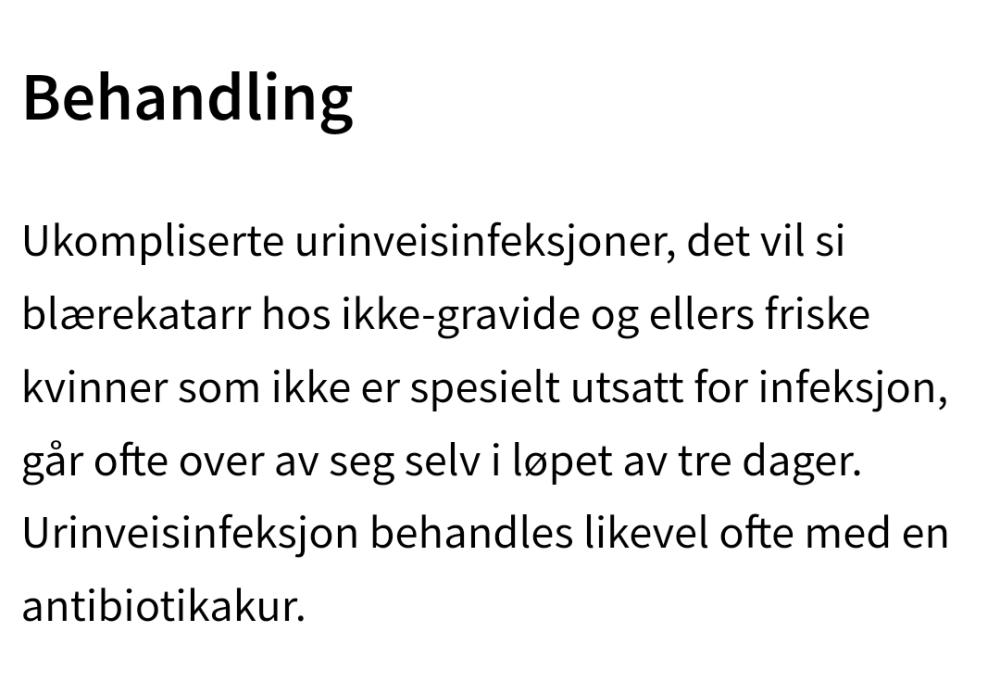 Behandling

Ukompliserte urinveisinfeksjoner, det vil si blærekatarr hos ikke-gravide og ellers friske kvinner som ikke er spesielt utsatt for infeksjon, går ofte over av seg selv i løpet av tre dager. Urinveisinfeksjon behandles likevel ofte med en antibiotikakur.